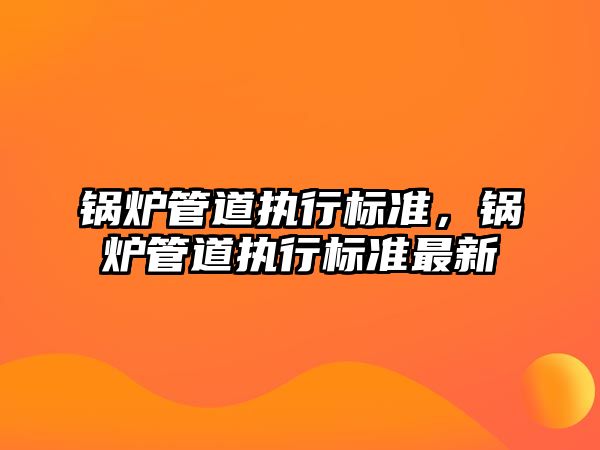 锅炉管道执行标准，锅炉管道执行标准最新